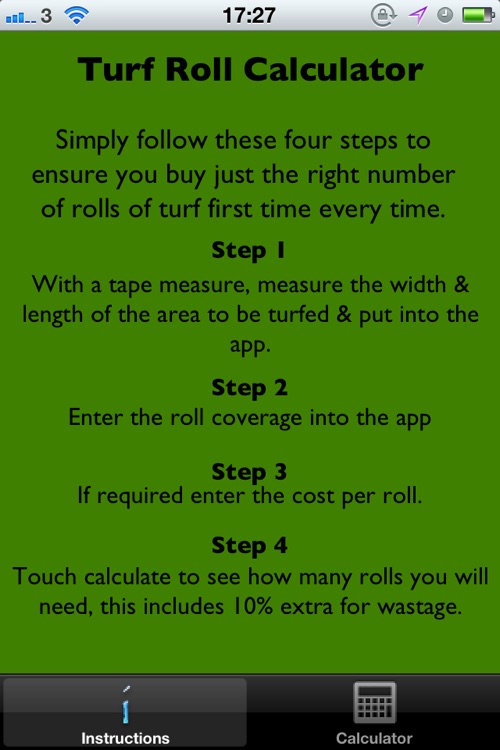 3 17:27

Turf Roll Calculator

Simply follow these four steps to ensure you buy just the right number of rolls of turf first time every time.

Step 1
With a tape measure, measure the width & length of the area to be turfed & put into the app.

Step 2
Enter the roll coverage into the app

Step 3
If required enter the cost per roll.

Step 4
Touch calculate to see how many rolls you will need, this includes 10% extra for wastage.

Instructions Calculator